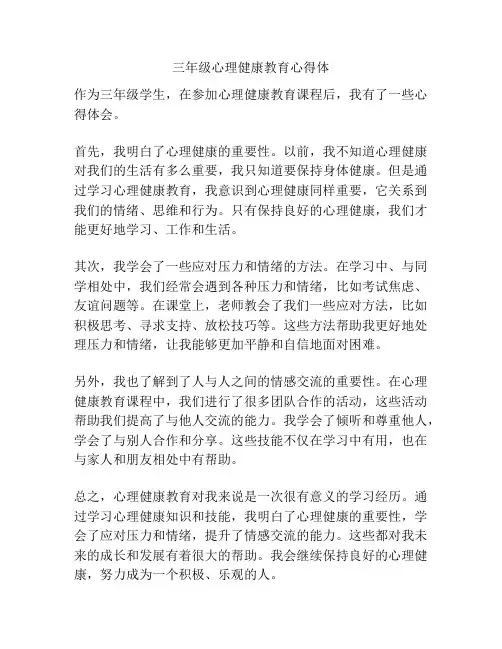 三年级心理健康教育心得体

作为三年级学生，在参加心理健康教育课程后，我有了一些心得体会。

首先，我明白了心理健康的重要性。以前，我不知道心理健康对我们的生活有多么重要，我只知道要保持身体健康。但是通过学习心理健康教育，我意识到心理健康同样重要，它关系到我们的情绪、思维和行为。只有保持良好的心理健康，我们才能更好地学习、工作和生活。

其次，我学会了一些应对压力和情绪的方法。在学习中、与同学相处中，我们经常会遇到各种压力和情绪，比如考试焦虑、友谊问题等。在课堂上，老师教会了我们一些应对方法，比如积极思考、寻求支持、放松技巧等。这些方法帮助我更好地处理压力和情绪，让我能够更加平静和自信地面对困难。

另外，我也了解到了人与人之间的情感交流的重要性。在心理健康教育课程中，我们进行了很多团队合作的活动，这些活动帮助我们提高了与他人交流的能力。我学会了倾听和尊重他人，学会了与别人合作和分享。这些技能不仅在学习中有用，也在与家人和朋友相处中有帮助。

总之，心理健康教育对我来说是一次很有意义的学习经历。通过学习心理健康知识和技能，我明白了心理健康的重要性，学会了应对压力和情绪，提升了情感交流的能力。这些都对我未来的成长和发展有着很大的帮助。我会继续保持良好的心理健康，努力成为一个积极、乐观的人。